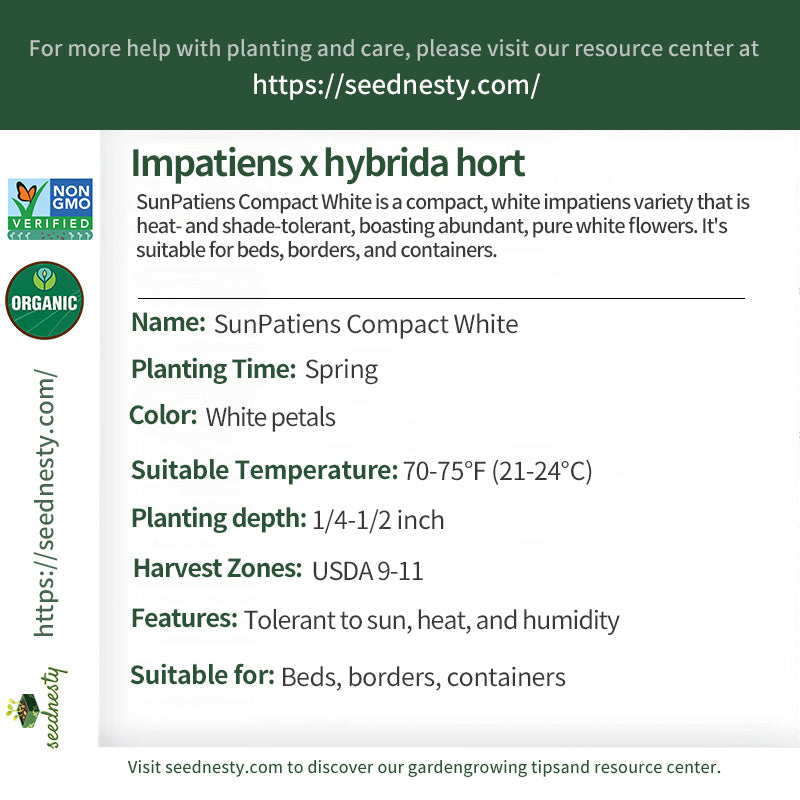 For more help with planting and care, please visit our resource center at
https://seednesty.com/

NON GMO VERIFIED

ORGANIC

https://seednesty.com/

seednesty

Impatiens x hybrida hort

SunPatiens Compact White is a compact, white impatiens variety that is heat- and shade-tolerant, boasting abundant, pure white flowers. It's suitable for beds, borders, and containers.

Name: SunPatiens Compact White

Planting Time: Spring

Color: White petals

Suitable Temperature: 70-75°F (21-24°C)

Planting depth: 1/4-1/2 inch

Harvest Zones: USDA 9-11

Features: Tolerant to sun, heat, and humidity

Suitable for: Beds, borders, containers

Visit seednesty.com to discover our gardengrowing tipsand resource center.